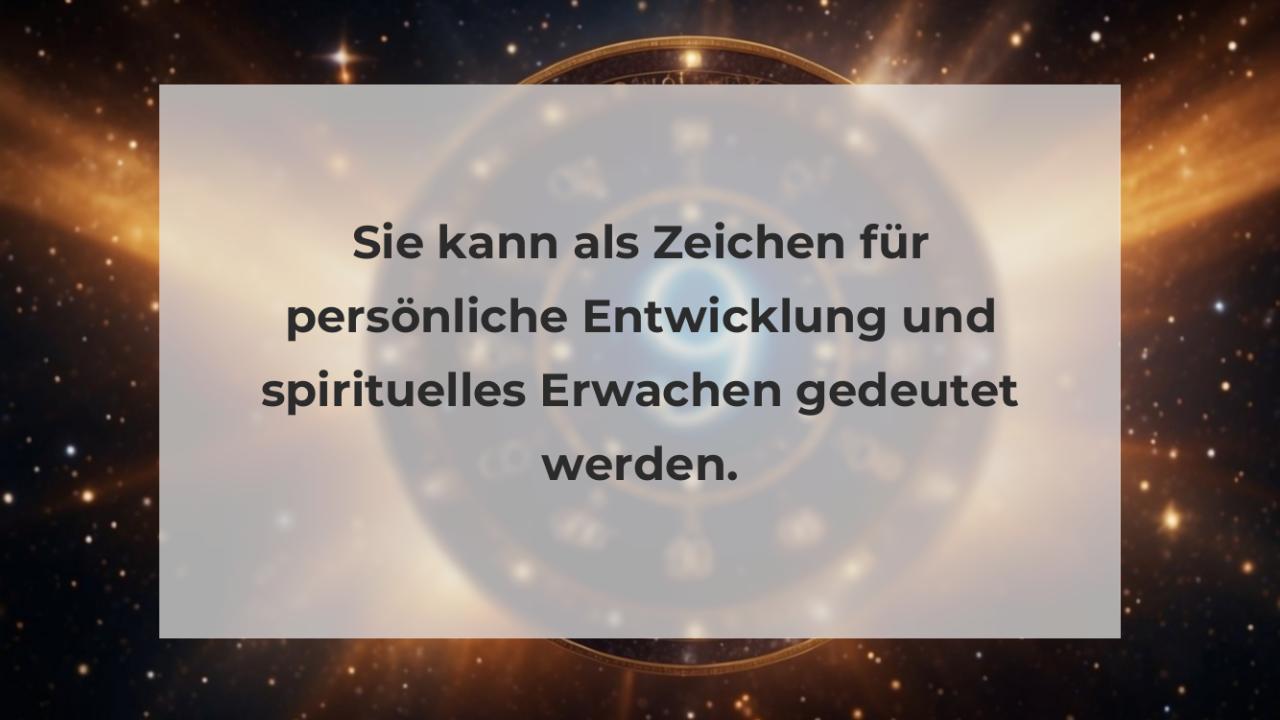 Sie kann als Zeichen für persönliche Entwicklung und spirituelles Erwachen gedeutet werden.